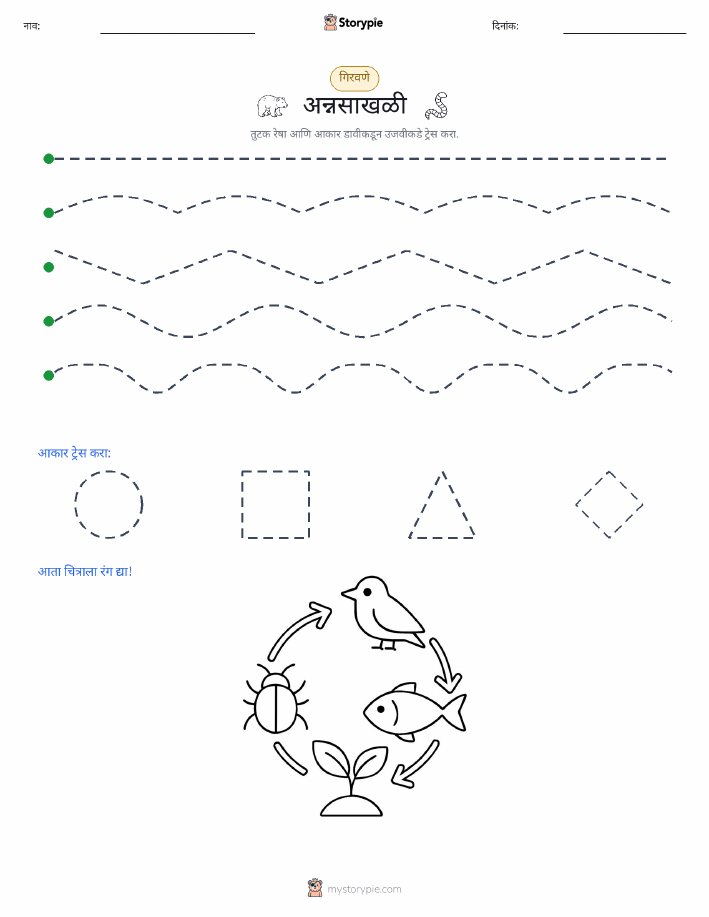 नाव:

Storypie

दिनांक:

गिरवणे

अन्नसाखळी

तुटक रेषा आणि आकार डावीकडून उजवीकडे ट्रेस करा.

आकार ट्रेस करा:

आता चित्राला रंग द्या!

mystorypie.com